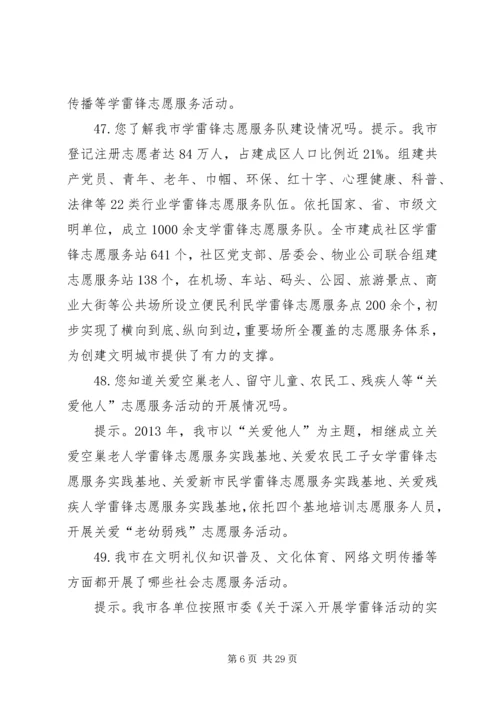 传播等学雷锋志愿服务活动。

47. 您了解我市学雷锋志愿服务队建设情况吗。提示。我市登记注册志愿者达 84 万人，占建成区人口比例近 21%。组建共产党员、青年、老年、巾帼、环保、红十字、心理健康、科普、法律等 22 类行业学雷锋志愿服务队伍。依托国家、省、市级文明单位，成立 1000 余支学雷锋志愿服务队。全市建成社区学雷锋志愿服务站 641 个，社区党支部、居委会、物业公司联合组建志愿服务站 138 个，在机场、车站、码头、公园、旅游景点、商业大街等公共场所设立便民利民学雷锋志愿服务点 200 余个，初步实现了横向到底、纵向到边，重要场所全覆盖的志愿服务体系，为创建文明城市提供了有力的支撑。

48. 您知道关爱空巢老人、留守儿童、农民工、残疾人等“关爱他人”志愿服务活动的开展情况吗。

提示。2013 年，我市以“关爱他人”为主题，相继成立关爱空巢老人学雷锋志愿服务实践基地、关爱农民工子女学雷锋志愿服务实践基地、关爱新市民学雷锋志愿服务实践基地、关爱残疾人学雷锋志愿服务实践基地，依托四个基地培训志愿服务人员，开展关爱“老幼弱残”志愿服务活动。

49. 我市在文明礼仪知识普及、文化体育、网络文明传播等方面都开展了哪些社会志愿服务活动。

提示。我市各单位按照市委《关于深入开展学雷锋活动的实

第 6 页 共 29 页